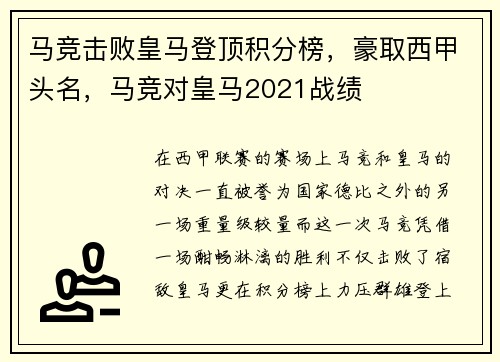 马竞击败皇马登顶积分榜，豪取西甲头名，马竞对皇马2021战绩

在西甲联赛的赛场上马竞和皇马的对决一直被誉为国家德比之外的另一场重量级较量而这一次马竞凭借一场酣畅淋漓的胜利不仅击败了宿敌皇马更在积分榜上力压群雄登上